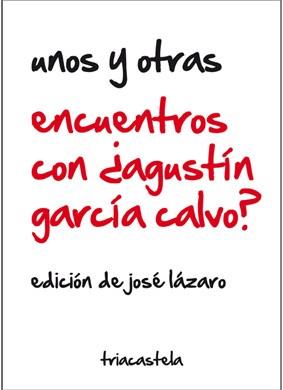 unos y otras

encuentros con ¿agustín garcía calvo?

edición de josé lázaro

triacastela